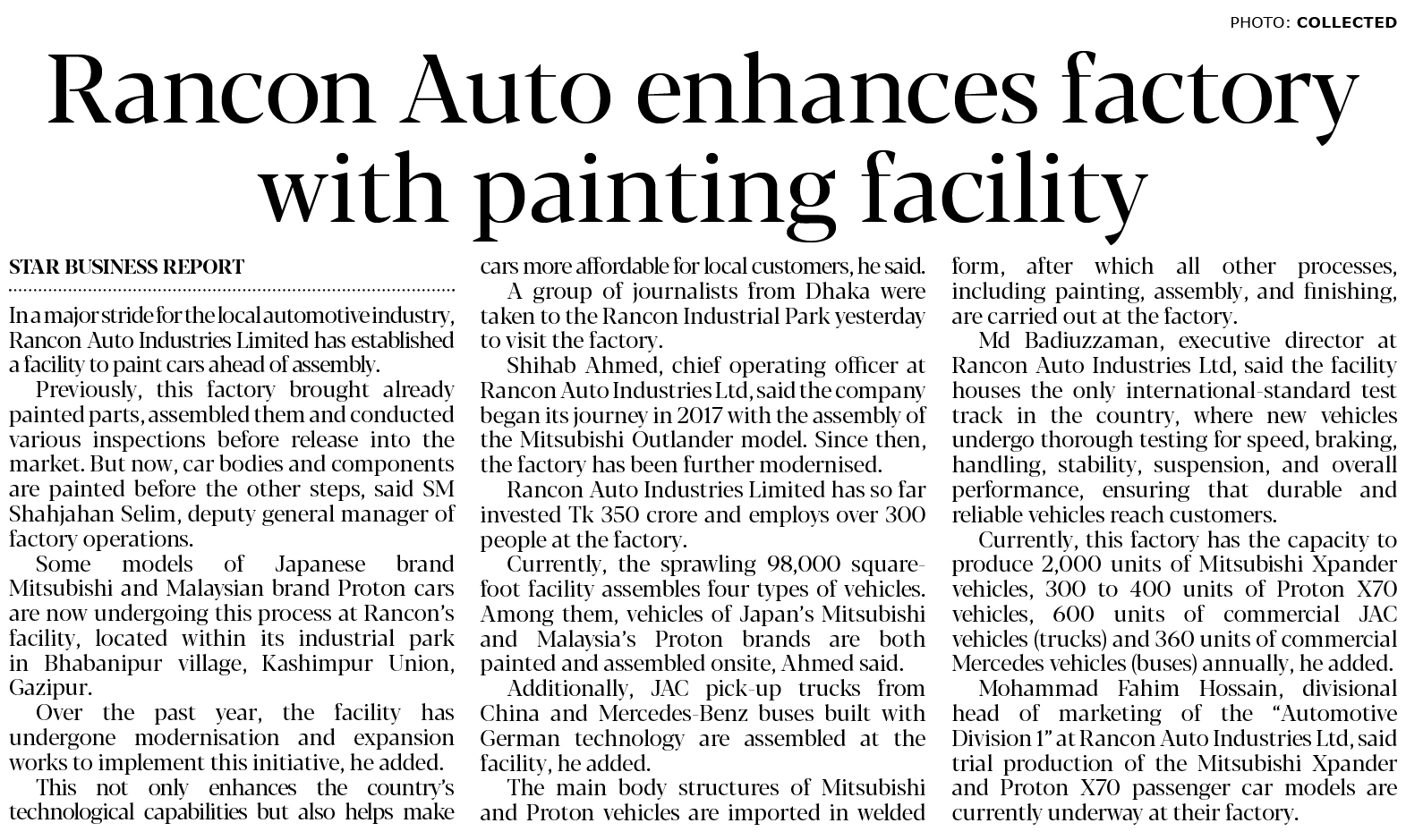 PHOTO: COLLECTED

Rancon Auto enhances factory with painting facility

STAR BUSINESS REPORT

In a major stride for the local automotive industry, Rancon Auto Industries Limited has established a facility to paint cars ahead of assembly.

Previously, this factory brought already painted parts, assembled them and conducted various inspections before release into the market. But now, car bodies and components are painted before the other steps, said SM Shahjahan Selim, deputy general manager of factory operations.

Some models of Japanese brand Mitsubishi and Malaysian brand Proton cars are now undergoing this process at Rancon's facility, located within its industrial park in Bhabanipur village, Kashimpur Union, Gazipur.

Over the past year, the facility has undergone modernisation and expansion works to implement this initiative, he added.

This not only enhances the country's technological capabilities but also helps make cars more affordable for local customers, he said.

A group of journalists from Dhaka were taken to the Rancon Industrial Park yesterday to visit the factory.

Shihab Ahmed, chief operating officer at Rancon Auto Industries Ltd, said the company began its journey in 2017 with the assembly of the Mitsubishi Outlander model. Since then, the factory has been further modernised.

Rancon Auto Industries Limited has so far invested Tk 350 crore and employs over 300 people at the factory.

Currently, the sprawling 98,000 square-foot facility assembles four types of vehicles. Among them, vehicles of Japan's Mitsubishi and Malaysia's Proton brands are both painted and assembled onsite, Ahmed said.

Additionally, JAC pick-up trucks from China and Mercedes-Benz buses built with German technology are assembled at the facility, he added.

The main body structures of Mitsubishi and Proton vehicles are imported in welded form, after which all other processes, including painting, assembly, and finishing, are carried out at the factory.

Md Badiuzzaman, executive director at Rancon Auto Industries Ltd, said the facility houses the only international-standard test track in the country, where new vehicles undergo thorough testing for speed, braking, handling, stability, suspension, and overall performance, ensuring that durable and reliable vehicles reach customers.

Currently, this factory has the capacity to produce 2,000 units of Mitsubishi Xpander vehicles, 300 to 400 units of Proton X70 vehicles, 600 units of commercial JAC vehicles (trucks) and 360 units of commercial Mercedes vehicles (buses) annually, he added.

Mohammad Fahim Hossain, divisional head of marketing of the "Automotive Division 1" at Rancon Auto Industries Ltd, said trial production of the Mitsubishi Xpander and Proton X70 passenger car models are currently underway at their factory.